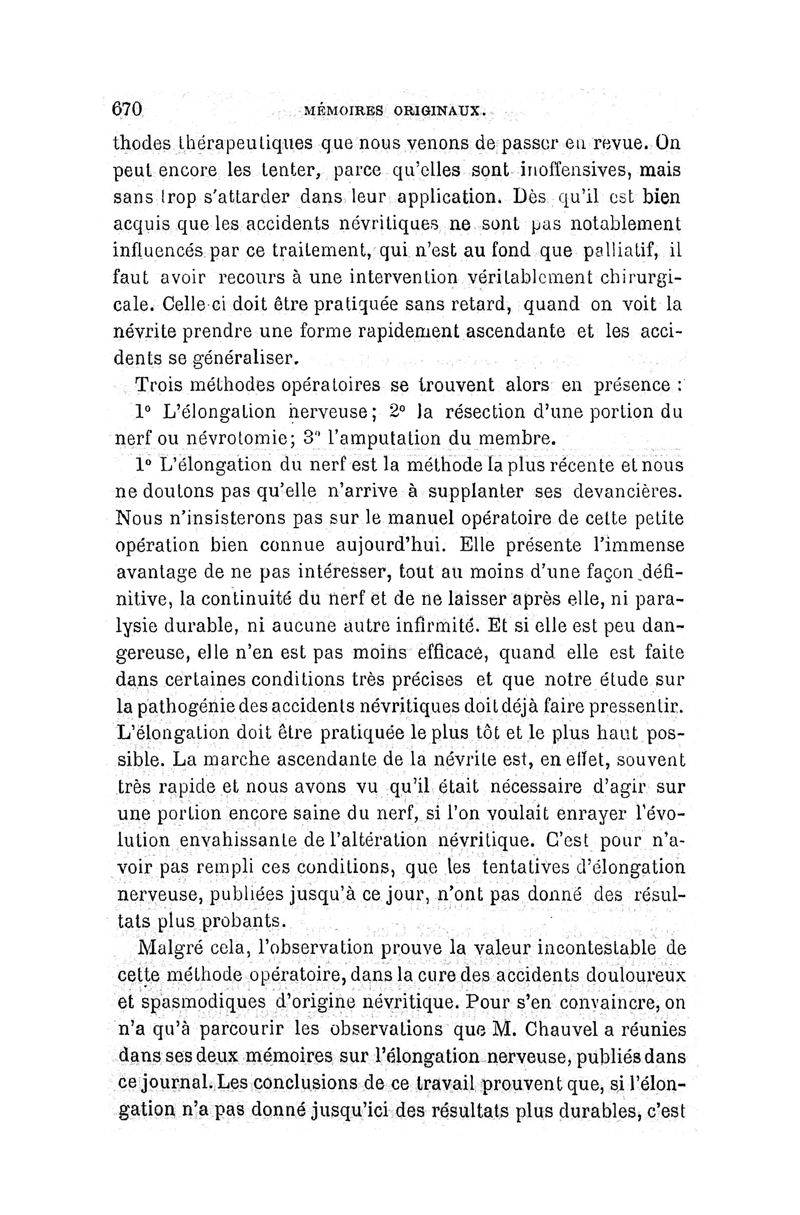 670 MÉMOIRES ORIGINAUX.

thodes thérapeutiques que nous venons de passer en revue. On peut encore les tenter, parce qu'elles sont inoffensives, mais sans trop s'attarder dans leur application. Dès qu'il est bien acquis que les accidents névritiques ne sont pas notablement influencés par ce traitement, qui n'est au fond que palliatif, il faut avoir recours à une intervention véritablement chirurgicale. Celle-ci doit être pratiquée sans retard, quand on voit la névrite prendre une forme rapidement ascendante et les accidents se généraliser.

Trois méthodes opératoires se trouvent alors en présence :

1° L'élongation nerveuse; 2° la résection d'une portion du nerf ou névrotomie; 3° l'amputation du membre.

1° L'élongation du nerf est la méthode la plus récente et nous ne doutons pas qu'elle n'arrive à supplanter ses devancières. Nous n'insisterons pas sur le manuel opératoire de cette petite opération bien connue aujourd'hui. Elle présente l'immense avantage de ne pas intéresser, tout au moins d'une façon définitive, la continuité du nerf et de ne laisser après elle, ni paralysie durable, ni aucune autre infirmité. Et si elle est peu dangereuse, elle n'en est pas moins efficace, quand elle est faite dans certaines conditions très précises et que notre étude sur la pathogénie des accidents névritiques doit déjà faire pressentir. L'élongation doit être pratiquée le plus tôt et le plus haut possible. La marche ascendante de la névrite est, en effet, souvent très rapide et nous avons vu qu'il était nécessaire d'agir sur une portion encore saine du nerf, si l'on voulait enrayer l'évolution envahissante de l'altération névritique. C'est pour n'avoir pas rempli ces conditions, que les tentatives d'élongation nerveuse, publiées jusqu'à ce jour, n'ont pas donné des résultats plus probants.

Malgré cela, l'observation prouve la valeur incontestable de cette méthode opératoire, dans la cure des accidents douloureux et spasmodiques d'origine névritique. Pour s'en convaincre, on n'a qu'à parcourir les observations que M. Chauvel a réunies dans ses deux mémoires sur l'élongation nerveuse, publiés dans ce journal. Les conclusions de ce travail prouvent que, si l'élongation n'a pas donné jusqu'ici des résultats plus durables, c'est